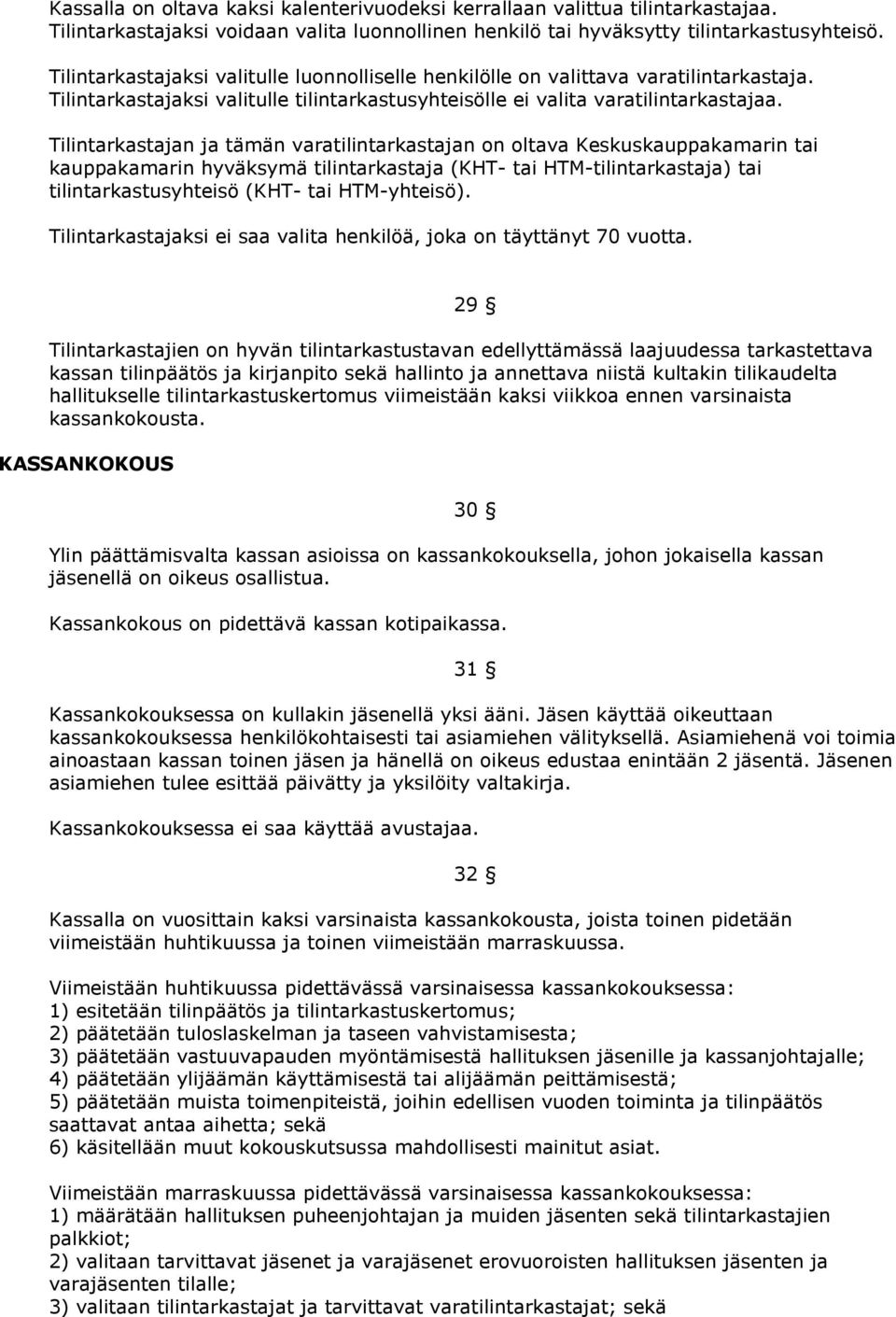 Kassalla on oltava kaksi kalenterivuodeksi kerrallaan valittua tilintarkastajaa. Tilintarkastajaksi voidaan valita luonnollinen henkilö tai hyväksytty tilintarkastusyhteisö.

Tilintarkastajaksi valitulle luonnolliselle henkilölle on valittava varatilintarkastaja. Tilintarkastajaksi valitulle tilintarkastusyhteisölle ei valita varatilintarkastajaa.

Tilintarkastajan ja tämän varatilintarkastajan on oltava Keskuskauppakamarin tai kauppakamarin hyväksymä tilintarkastaja (KHT- tai HTM-tilintarkastaja) tai tilintarkastusyhteisö (KHT- tai HTM-yhteisö).

Tilintarkastajaksi ei saa valita henkilöä, joka on täyttänyt 70 vuotta.

29 §

Tilintarkastajien on hyvän tilintarkastustavan edellyttämässä laajuudessa tarkastettava kassan tilinpäätös ja kirjanpito sekä hallinto ja annettava niistä kultakin tilikaudelta hallitukselle tilintarkastuskertomus viimeistään kaksi viikkoa ennen varsinaista kassankokousta.

KASSANKOKOUS

30 §

Ylin päättämisvalta kassan asioissa on kassankokouksella, johon jokaisella kassan jäsenellä on oikeus osallistua.

Kassankokous on pidettävä kassan kotipaikassa.

31 §

Kassankokouksessa on kullakin jäsenellä yksi ääni. Jäsen käyttää oikeuttaan kassankokouksessa henkilökohtaisesti tai asiamiehen välityksellä. Asiamiehenä voi toimia ainoastaan kassan toinen jäsen ja hänellä on oikeus edustaa enintään 2 jäsentä. Jäsenen asiamiehen tulee esittää päivätty ja yksilöity valtakirja.

Kassankokouksessa ei saa käyttää avustajaa.

32 §

Kassalla on vuosittain kaksi varsinaista kassankokousta, joista toinen pidetään viimeistään huhtikuussa ja toinen viimeistään marraskuussa.

Viimeistään huhtikuussa pidettävässä varsinaisessa kassankokouksessa:
1) esitetään tilinpäätös ja tilintarkastuskertomus;
2) päätetään tuloslaskelman ja taseen vahvistamisesta;
3) päätetään vastuuvapauden myöntämisestä hallituksen jäsenille ja kassanjohtajalle;
4) päätetään ylijäämän käyttämisestä tai alijäämän peittämisestä;
5) päätetään muista toimenpiteistä, joihin edellisen vuoden toiminta ja tilinpäätös saattavat antaa aihetta; sekä
6) käsitellään muut kokouskutsussa mahdollisesti mainitut asiat.

Viimeistään marraskuussa pidettävässä varsinaisessa kassankokouksessa:
1) määrätään hallituksen puheenjohtajan ja muiden jäsenten sekä tilintarkastajien palkkiot;
2) valitaan tarvittavat jäsenet ja varajäsenet erovuoroisten hallituksen jäsenten ja varajäsenten tilalle;
3) valitaan tilintarkastajat ja tarvittavat varatilintarkastajat; sekä